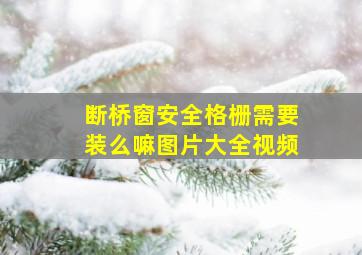 断桥窗安全格栅需要装么嘛图片大全视频